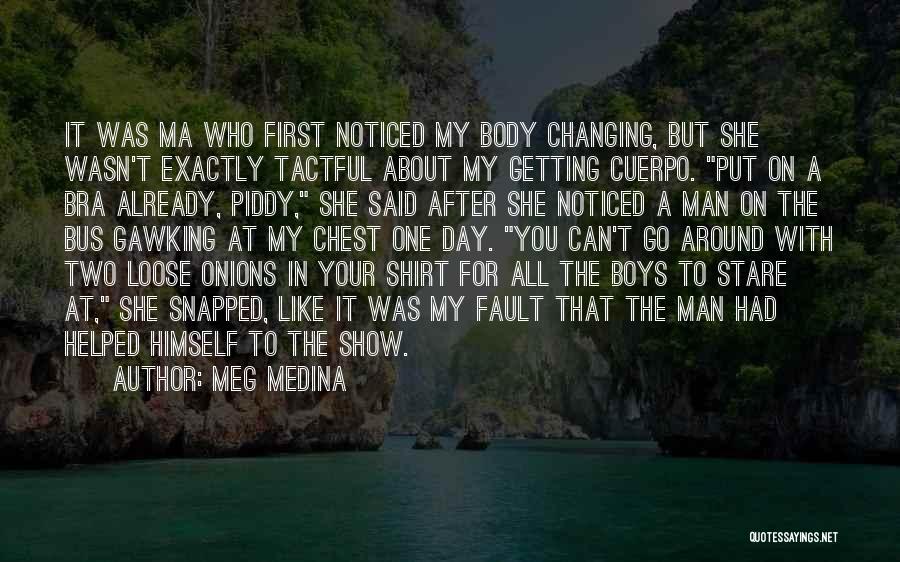 IT WAS MA WHO FIRST NOTICED MY BODY CHANGING, BUT SHE WASN'T EXACTLY TACTFUL ABOUT MY GETTING CUERPO. "PUT ON A BRA ALREADY, PIDDY," SHE SAID AFTER SHE NOTICED A MAN ON THE BUS GAWKING AT MY CHEST ONE DAY. "YOU CAN'T GO AROUND WITH TWO LOOSE ONIONS IN YOUR SHIRT FOR ALL THE BOYS TO STARE AT," SHE SNAPPED, LIKE IT WAS MY FAULT THAT THE MAN HAD HELPED HIMSELF TO THE SHOW.

AUTHOR: MEG MEDINA

QUOTESSAYINGS.NET